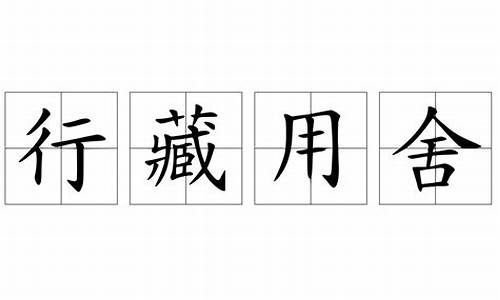 行藏用舍